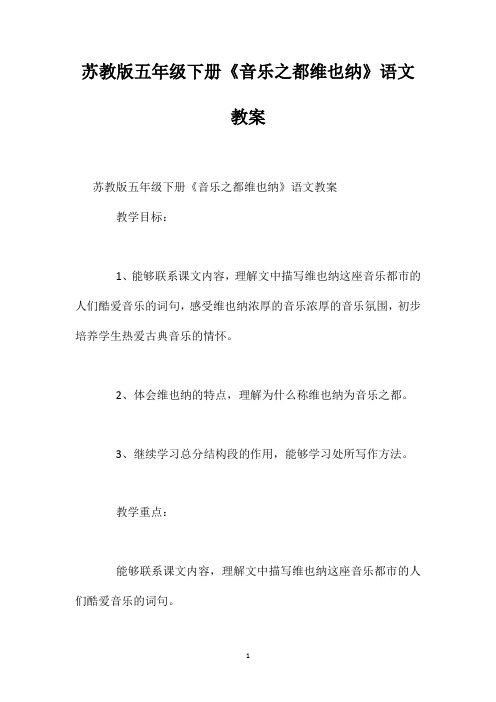 苏教版五年级下册《音乐之都维也纳》语文教案

苏教版五年级下册《音乐之都维也纳》语文教案

教学目标：

1、能够联系课文内容，理解文中描写维也纳这座音乐都市的人们酷爱音乐的词句，感受维也纳浓厚的音乐浓厚的音乐氛围，初步培养学生热爱古典音乐的情怀。

2、体会维也纳的特点，理解为什么称维也纳为音乐之都。

3、继续学习总分结构段的作用，能够学习处所写作方法。

教学重点：

能够联系课文内容，理解文中描写维也纳这座音乐都市的人们酷爱音乐的词句。

1